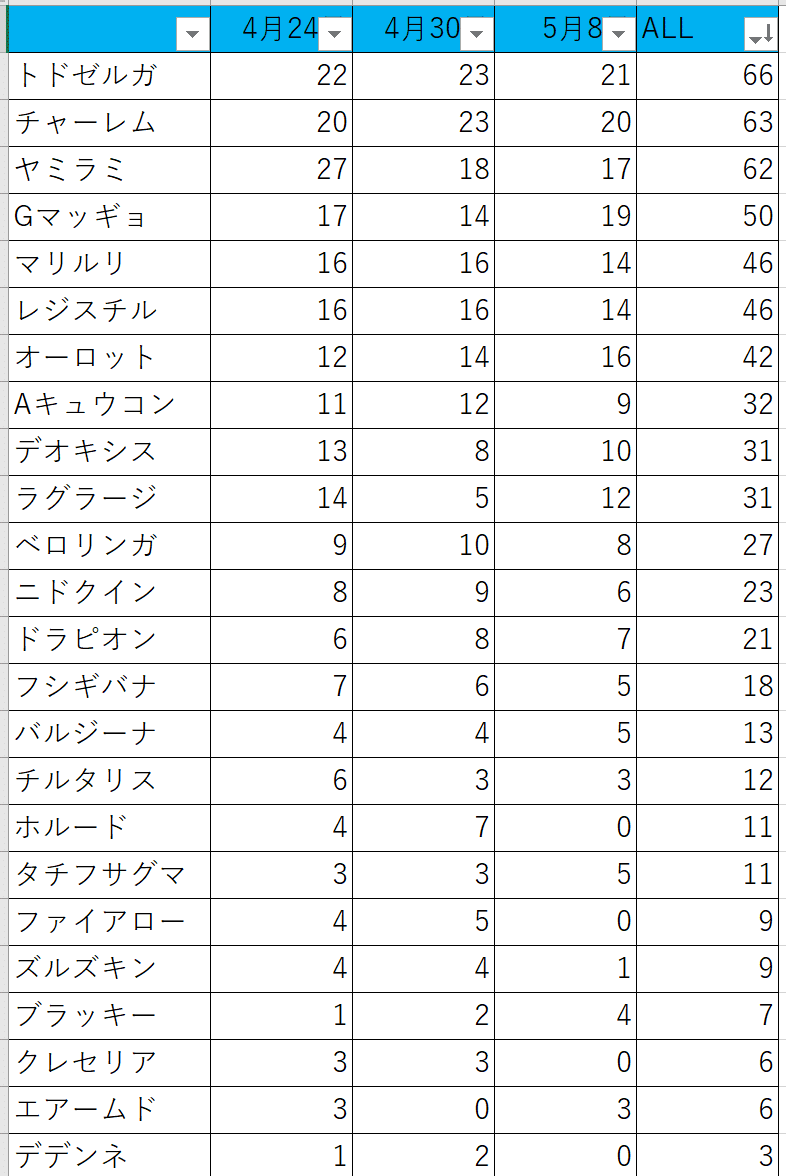 |  | 4月24 | 4月30 | 5月8 | ALL |
|---|---|---|---|---|
| トドゼルガ | 22 | 23 | 21 | 66 |
| チャーレム | 20 | 23 | 20 | 63 |
| ヤミラミ | 27 | 18 | 17 | 62 |
| Gマッギョ | 17 | 14 | 19 | 50 |
| マリルリ | 16 | 16 | 14 | 46 |
| レジスチル | 16 | 16 | 14 | 46 |
| オーロット | 12 | 14 | 16 | 42 |
| Aキュウコン | 11 | 12 | 9 | 32 |
| デオキシス | 13 | 8 | 10 | 31 |
| ラグラージ | 14 | 5 | 12 | 31 |
| ベロリンガ | 9 | 10 | 8 | 27 |
| ニドクイン | 8 | 9 | 6 | 23 |
| ドラピオン | 6 | 8 | 7 | 21 |
| フシギバナ | 7 | 6 | 5 | 18 |
| バルジーナ | 4 | 4 | 5 | 13 |
| チルタリス | 6 | 3 | 3 | 12 |
| ホルード | 4 | 7 | 0 | 11 |
| タチフサグマ | 3 | 3 | 5 | 11 |
| ファイアロー | 4 | 5 | 0 | 9 |
| ズルズキン | 4 | 4 | 1 | 9 |
| ブラッキー | 1 | 2 | 4 | 7 |
| クレセリア | 3 | 3 | 0 | 6 |
| エアームド | 3 | 0 | 3 | 6 |
| デデンネ | 1 | 2 | 0 | 3 |